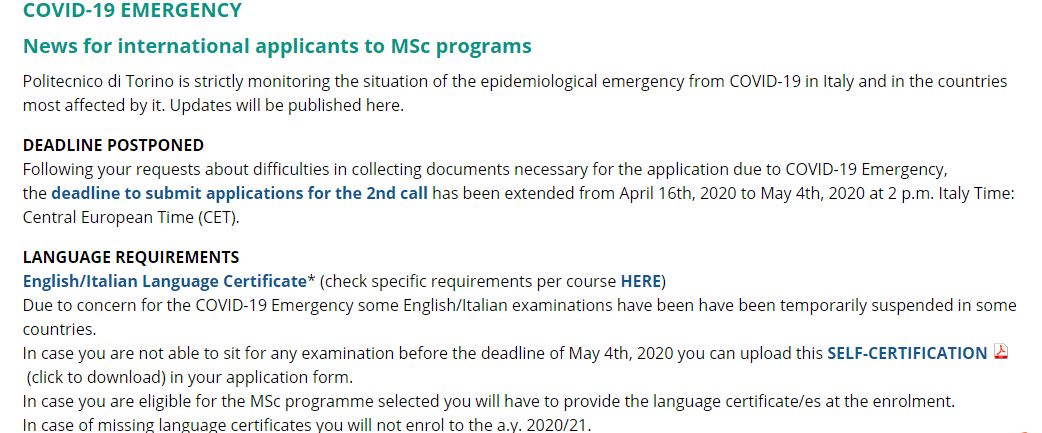 COVID-19 EMERGENCY

News for international applicants to MSc programs

Politecnico di Torino is strictly monitoring the situation of the epidemiological emergency from COVID-19 in Italy and in the countries most affected by it. Updates will be published here.

DEADLINE POSTPONED
Following your requests about difficulties in collecting documents necessary for the application due to COVID-19 Emergency, the deadline to submit applications for the 2nd call has been extended from April 16th, 2020 to May 4th, 2020 at 2 p.m. Italy Time: Central European Time (CET).

LANGUAGE REQUIREMENTS
English/Italian Language Certificate* (check specific requirements per course HERE)
Due to concern for the COVID-19 Emergency some English/Italian examinations have been have been temporarily suspended in some countries.
In case you are not able to sit for any examination before the deadline of May 4th, 2020 you can upload this SELF-CERTIFICATION (click to download) in your application form.
In case you are eligible for the MSc programme selected you will have to provide the language certificate/es at the enrolment.
In case of missing language certificates you will not enrol to the a.y. 2020/21.